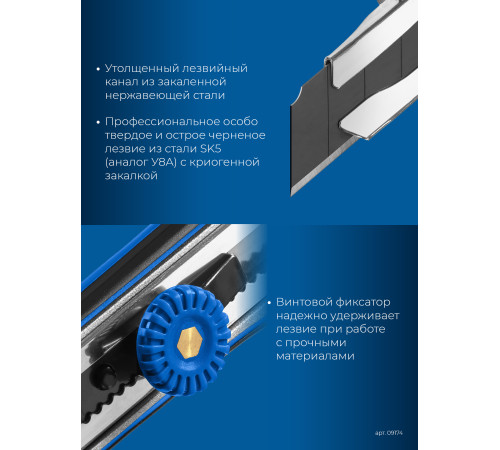 • Утолщенный лезвийный канал из закаленной нержавеющей стали

• Профессиональное особо твердое и острое черненое лезвие из стали SK5 (аналог У8А) с криогенной закалкой

• Винтовой фиксатор надежно удерживает лезвие при работе с прочными материалами

арт. 09174